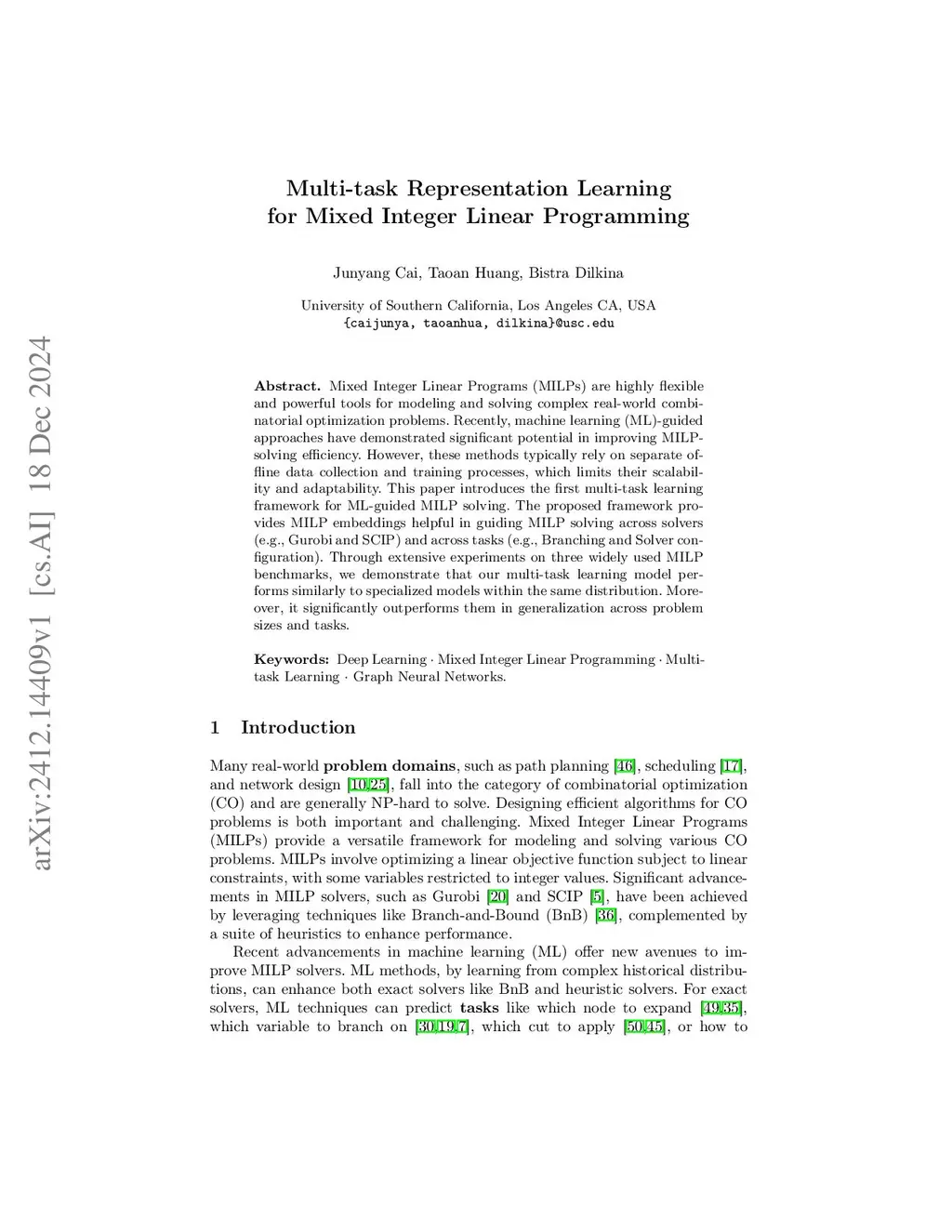 arXiv:2412.14409v1 [cs.AI] 18 Dec 2024

Multi-task Representation Learning for Mixed Integer Linear Programming

Junyang Cai, Taoan Huang, Bistra Dilkina

University of Southern California, Los Angeles CA, USA
{caijunya, taoanhua, dilkina}@usc.edu

Abstract. Mixed Integer Linear Programs (MILPs) are highly flexible and powerful tools for modeling and solving complex real-world combinatorial optimization problems. Recently, machine learning (ML)-guided approaches have demonstrated significant potential in improving MILP-solving efficiency. However, these methods typically rely on separate offline data collection and training processes, which limits their scalability and adaptability. This paper introduces the first multi-task learning framework for ML-guided MILP solving. The proposed framework provides MILP embeddings helpful in guiding MILP solving across solvers (e.g., Gurobi and SCIP) and across tasks (e.g., Branching and Solver configuration). Through extensive experiments on three widely used MILP benchmarks, we demonstrate that our multi-task learning model performs similarly to specialized models within the same distribution. Moreover, it significantly outperforms them in generalization across problem sizes and tasks.

Keywords: Deep Learning · Mixed Integer Linear Programming · Multi-task Learning · Graph Neural Networks.

1 Introduction

Many real-world problem domains, such as path planning [46], scheduling [17], and network design [10,25], fall into the category of combinatorial optimization (CO) and are generally NP-hard to solve. Designing efficient algorithms for CO problems is both important and challenging. Mixed Integer Linear Programs (MILPs) provide a versatile framework for modeling and solving various CO problems. MILPs involve optimizing a linear objective function subject to linear constraints, with some variables restricted to integer values. Significant advancements in MILP solvers, such as Gurobi [20] and SCIP [5], have been achieved by leveraging techniques like Branch-and-Bound (BnB) [36], complemented by a suite of heuristics to enhance performance.

Recent advancements in machine learning (ML) offer new avenues to improve MILP solvers. ML methods, by learning from complex historical distributions, can enhance both exact solvers like BnB and heuristic solvers. For exact solvers, ML techniques can predict tasks like which node to expand [49,35], which variable to branch on [30,19,7], which cut to apply [50,45], or how to